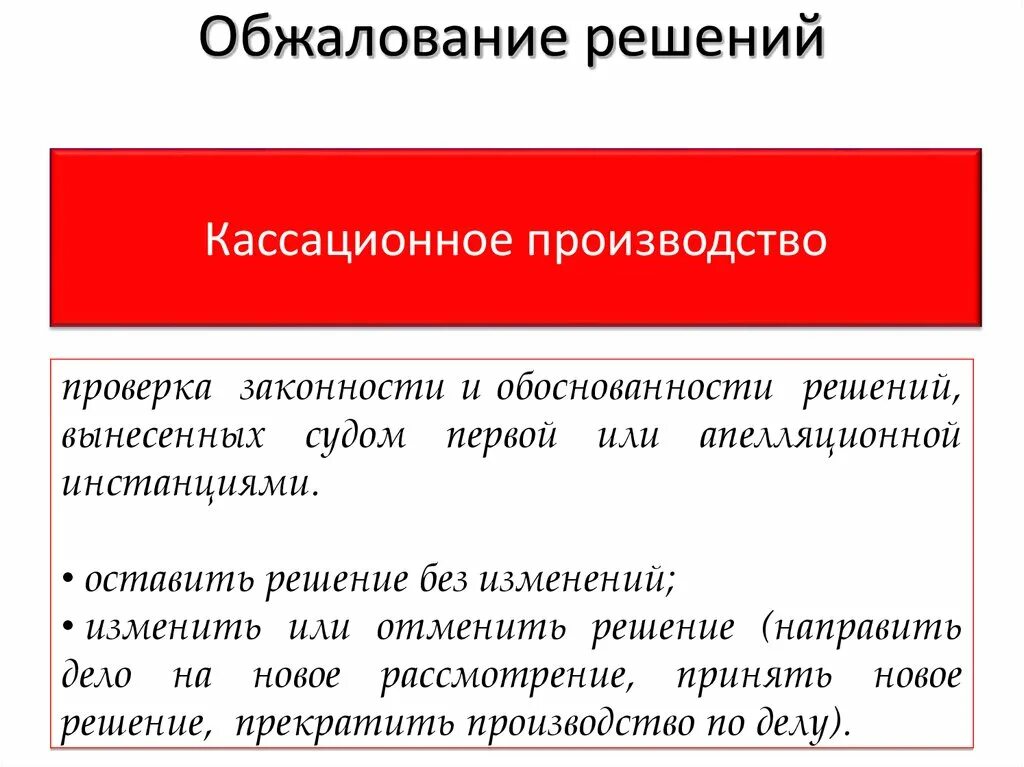 Обжалование решений

Кассационное производство

проверка законности и обоснованности решений, вынесенных судом первой или апелляционной инстанциями.

• оставить решение без изменений;
• изменить или отменить решение (направить дело на новое рассмотрение, принять новое решение, прекратить производство по делу).